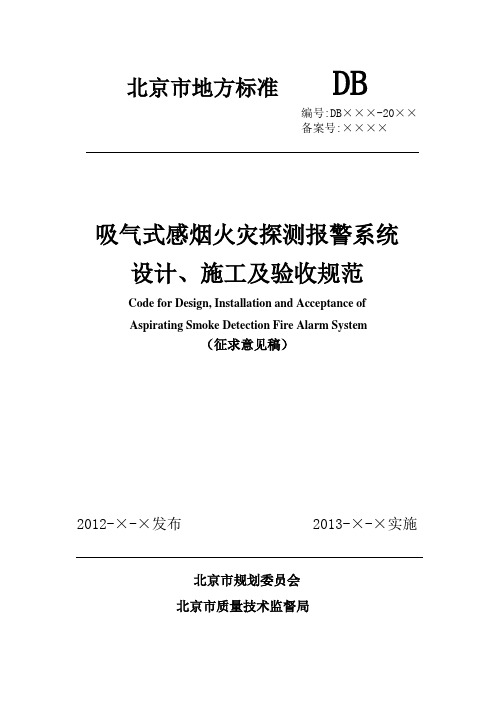 北京市地方标准 DB

编号:DB×××-20××
备案号:××××

吸气式感烟火灾探测报警系统
设计、施工及验收规范

Code for Design, Installation and Acceptance of Aspirating Smoke Detection Fire Alarm System

（征求意见稿）

2012-×-×发布

2013-×-×实施

北京市规划委员会

北京市质量技术监督局